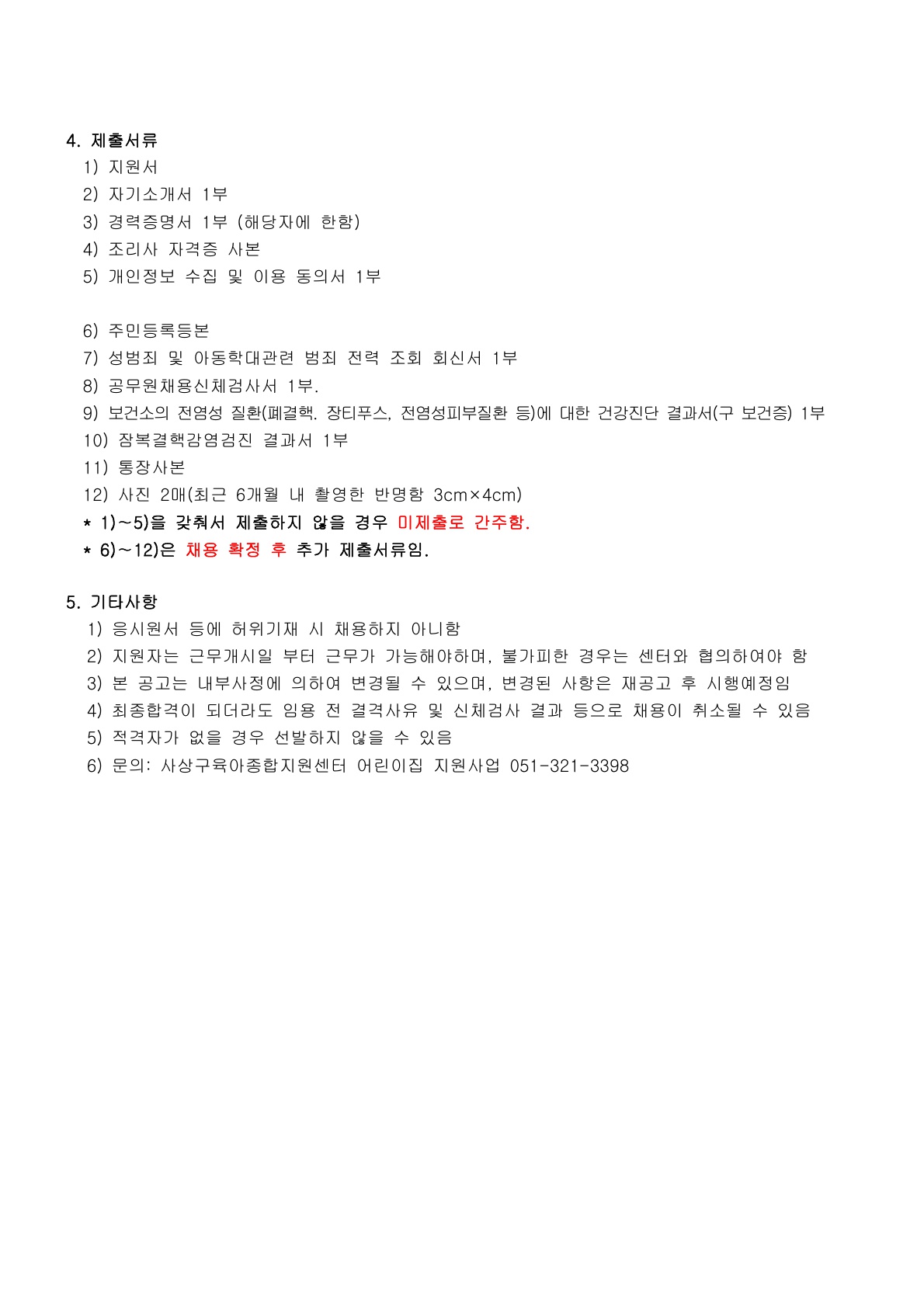 4. 제출서류
1) 지원서
2) 자기소개서 1부
3) 경력증명서 1부 (해당자에 한함)
4) 조리사 자격증 사본
5) 개인정보 수집 및 이용 동의서 1부

6) 주민등록등본
7) 성범죄 및 아동학대관련 범죄 전력 조회 회신서 1부
8) 공무원채용신체검사서 1부.
9) 보건소의 전염성 질환(폐결핵. 장티푸스, 전염성피부질환 등)에 대한 건강진단 결과서(구 보건증) 1부
10) 잠복결핵감염검진 결과서 1부
11) 통장사본
12) 사진 2매(최근 6개월 내 촬영한 반명함 3cm×4cm)
* 1)~5)을 갖춰서 제출하지 않을 경우 미제출로 간주함.
* 6)~12)은 채용 확정 후 추가 제출서류임.

5. 기타사항
1) 응시원서 등에 허위기재 시 채용하지 아니함
2) 지원자는 근무개시일 부터 근무가 가능해야하며, 불가피한 경우는 센터와 협의하여야 함
3) 본 공고는 내부사정에 의하여 변경될 수 있으며, 변경된 사항은 재공고 후 시행예정임
4) 최종합격이 되더라도 임용 전 결격사유 및 신체검사 결과 등으로 채용이 취소될 수 있음
5) 적격자가 없을 경우 선발하지 않을 수 있음
6) 문의: 사상구육아종합지원센터 어린이집 지원사업 051-321-3398